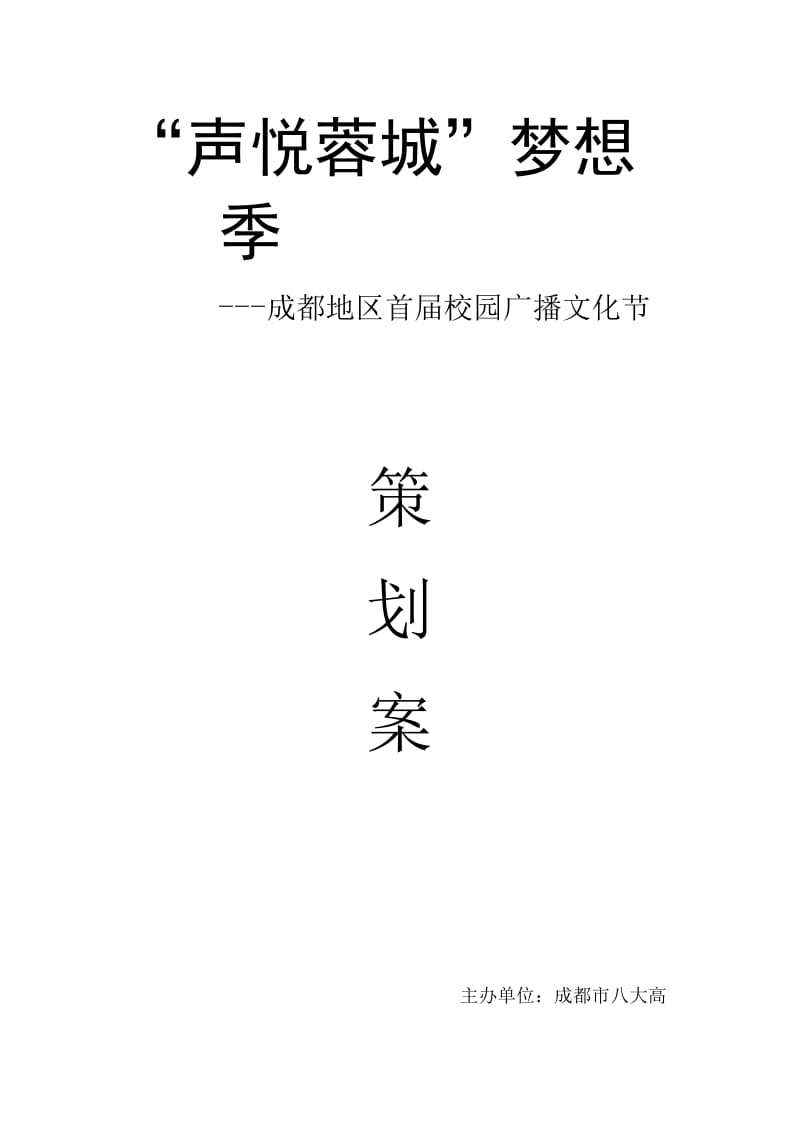 “声悦蓉城”梦想季

---成都地区首届校园广播文化节

策

划

案

主办单位：成都市八大高